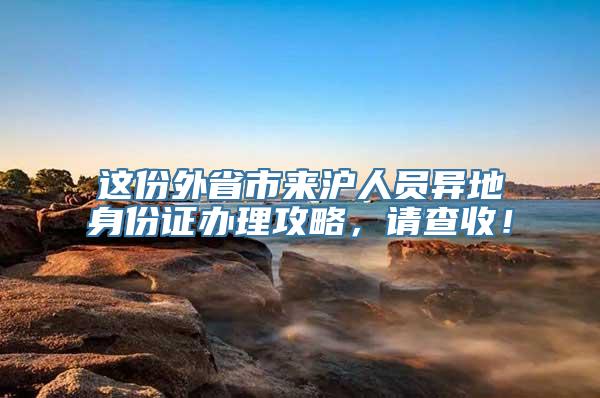 这份外省市来沪人员异地身份证办理攻略，请查收！